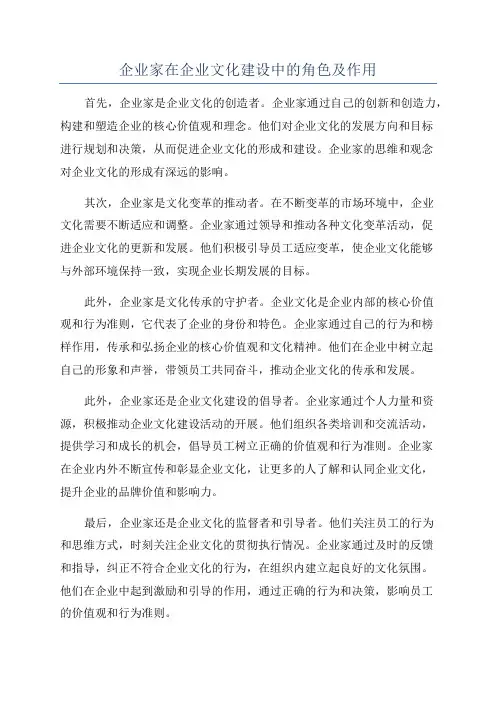 企业家在企业文化建设中的角色及作用

首先，企业家是企业文化的创造者。企业家通过自己的创新和创造力，构建和塑造企业的核心价值观和理念。他们对企业文化的发展方向和目标进行规划和决策，从而促进企业文化的形成和建设。企业家的思维和观念对企业文化的形成有深远的影响。

其次，企业家是文化变革的推动者。在不断变革的市场环境中，企业文化需要不断适应和调整。企业家通过领导和推动各种文化变革活动，促进企业文化的更新和发展。他们积极引导员工适应变革，使企业文化能够与外部环境保持一致，实现企业长期发展的目标。

此外，企业家是文化传承的守护者。企业文化是企业内部的核心价值观和行为准则，它代表了企业的身份和特色。企业家通过自己的行为和榜样作用，传承和弘扬企业的核心价值观和文化精神。他们在企业中树立起自己的形象和声誉，带领员工共同奋斗，推动企业文化的传承和发展。

此外，企业家还是企业文化建设的倡导者。企业家通过个人力量和资源，积极推动企业文化建设活动的开展。他们组织各类培训和交流活动，提供学习和成长的机会，倡导员工树立正确的价值观和行为准则。企业家在企业内外不断宣传和彰显企业文化，让更多的人了解和认同企业文化，提升企业的品牌价值和影响力。

最后，企业家还是企业文化的监督者和引导者。他们关注员工的行为和思维方式，时刻关注企业文化的贯彻执行情况。企业家通过及时的反馈和指导，纠正不符合企业文化的行为，在组织内建立起良好的文化氛围。他们在企业中起到激励和引导的作用，通过正确的行为和决策，影响员工的价值观和行为准则。